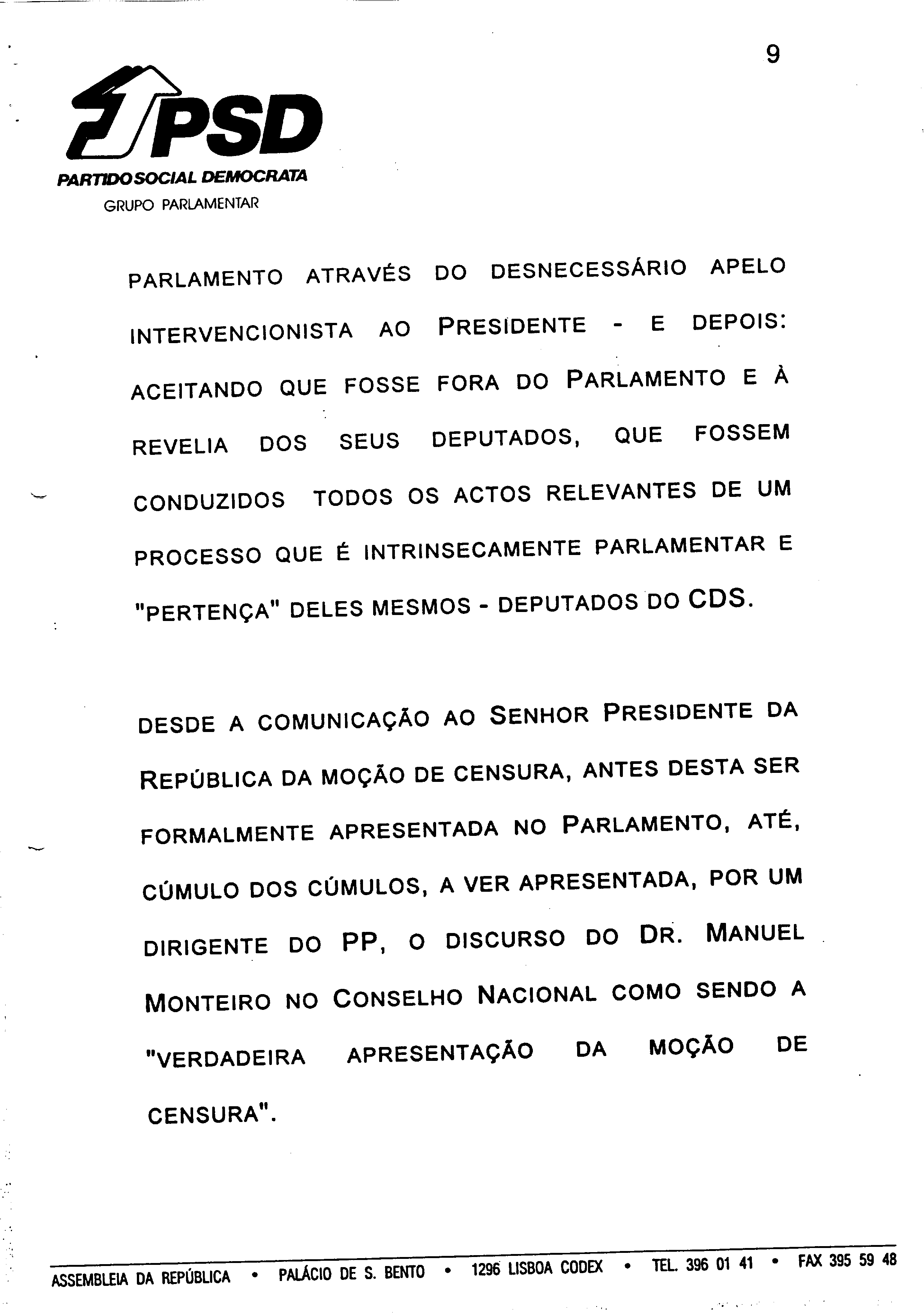 9

PSD
PARTIDO SOCIAL DEMOCRATA
GRUPO PARLAMENTAR

PARLAMENTO ATRAVÉS DO DESNECESSÁRIO APELO INTERVENCIONISTA AO PRESIDENTE - E DEPOIS: ACEITANDO QUE FOSSE FORA DO PARLAMENTO E À REVELIA DOS SEUS DEPUTADOS, QUE FOSSEM CONDUZIDOS TODOS OS ACTOS RELEVANTES DE UM PROCESSO QUE É INTRINSECAMENTE PARLAMENTAR E "PERTENÇA" DELES MESMOS - DEPUTADOS DO CDS.

DESDE A COMUNICAÇÃO AO SENHOR PRESIDENTE DA REPÚBLICA DA MOÇÃO DE CENSURA, ANTES DESTA SER FORMALMENTE APRESENTADA NO PARLAMENTO, ATÉ, CÚMULO DOS CÚMULOS, A VER APRESENTADA, POR UM DIRIGENTE DO PP, O DISCURSO DO DR. MANUEL MONTEIRO NO CONSELHO NACIONAL COMO SENDO A "VERDADEIRA APRESENTAÇÃO DA MOÇÃO DE CENSURA".

ASSEMBLEIA DA REPÚBLICA • PALÁCIO DE S. BENTO • 1296 LISBOA CODEX • TEL. 396 01 41 • FAX 395 59 48